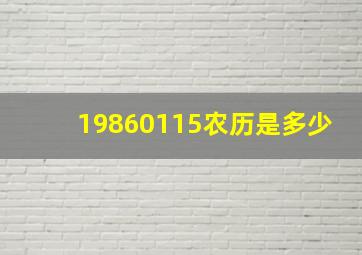 19860115农历是多少